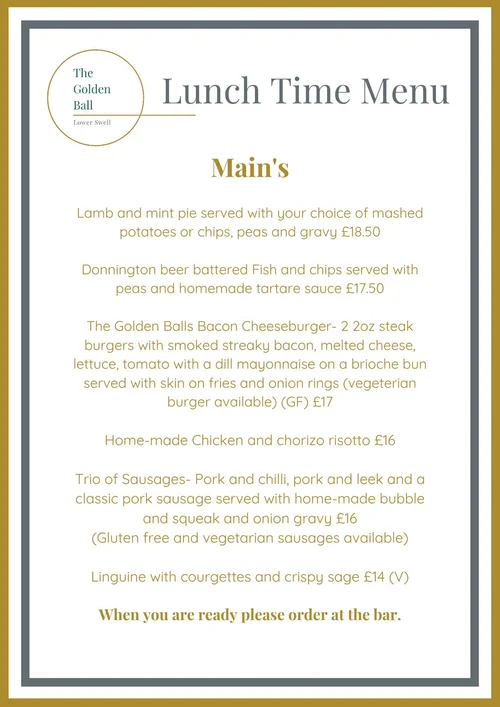 The Golden Ball
Lower Swell

Lunch Time Menu

Main's

Lamb and mint pie served with your choice of mashed potatoes or chips, peas and gravy £18.50

Donnington beer battered Fish and chips served with peas and homemade tartare sauce £17.50

The Golden Balls Bacon Cheeseburger- 2 2oz steak burgers with smoked streaky bacon, melted cheese, lettuce, tomato with a dill mayonnaise on a brioche bun served with skin on fries and onion rings (vegeterian burger available) (GF) £17

Home-made Chicken and chorizo risotto £16

Trio of Sausages- Pork and chilli, pork and leek and a classic pork sausage served with home-made bubble and squeak and onion gravy £16
(Gluten free and vegetarian sausages available)

Linguine with courgettes and crispy sage £14 (V)

When you are ready please order at the bar.